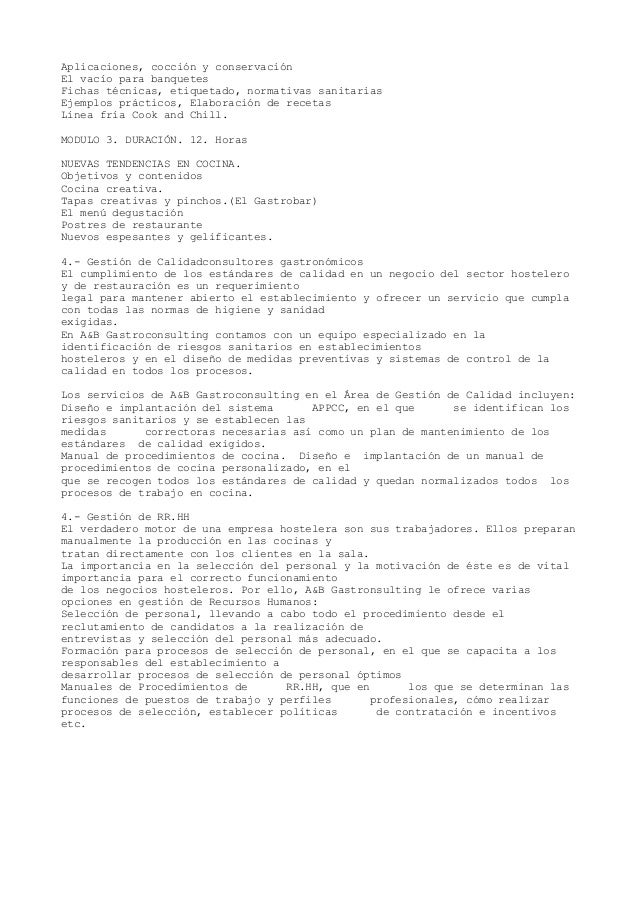 Aplicaciones, cocción y conservación
El vacío para banquetes
Fichas técnicas, etiquetado, normativas sanitarias
Ejemplos prácticos, Elaboración de recetas
Línea fría Cook and Chill.

MODULO 3. DURACIÓN. 12. Horas

NUEVAS TENDENCIAS EN COCINA.
Objetivos y contenidos
Cocina creativa.
Tapas creativas y pinchos.(El Gastrobar)
El menú degustación
Postres de restaurante
Nuevos espesantes y gelificantes.

4.- Gestión de Calidadconsultores gastronómicos
El cumplimiento de los estándares de calidad en un negocio del sector hostelero y de restauración es un requerimiento legal para mantener abierto el establecimiento y ofrecer un servicio que cumpla con todas las normas de higiene y sanidad exigidas.
En A&B Gastroconsulting contamos con un equipo especializado en la identificación de riesgos sanitarios en establecimientos hosteleros y en el diseño de medidas preventivas y sistemas de control de la calidad en todos los procesos.

Los servicios de A&B Gastroconsulting en el Área de Gestión de Calidad incluyen:
Diseño e implantación del sistema APPCC, en el que se identifican los riesgos sanitarios y se establecen las medidas correctoras necesarias así como un plan de mantenimiento de los estándares de calidad exigidos.
Manual de procedimientos de cocina. Diseño e implantación de un manual de procedimientos de cocina personalizado, en el que se recogen todos los estándares de calidad y quedan normalizados todos los procesos de trabajo en cocina.

4.- Gestión de RR.HH
El verdadero motor de una empresa hostelera son sus trabajadores. Ellos preparan manualmente la producción en las cocinas y tratan directamente con los clientes en la sala.
La importancia en la selección del personal y la motivación de éste es de vital importancia para el correcto funcionamiento de los negocios hosteleros. Por ello, A&B Gastronsulting le ofrece varias opciones en gestión de Recursos Humanos:
Selección de personal, llevando a cabo todo el procedimiento desde el reclutamiento de candidatos a la realización de entrevistas y selección del personal más adecuado.
Formación para procesos de selección de personal, en el que se capacita a los responsables del establecimiento a desarrollar procesos de selección de personal óptimos
Manuales de Procedimientos de RR.HH, que en los que se determinan las funciones de puestos de trabajo y perfiles profesionales, cómo realizar procesos de selección, establecer políticas de contratación e incentivos etc.